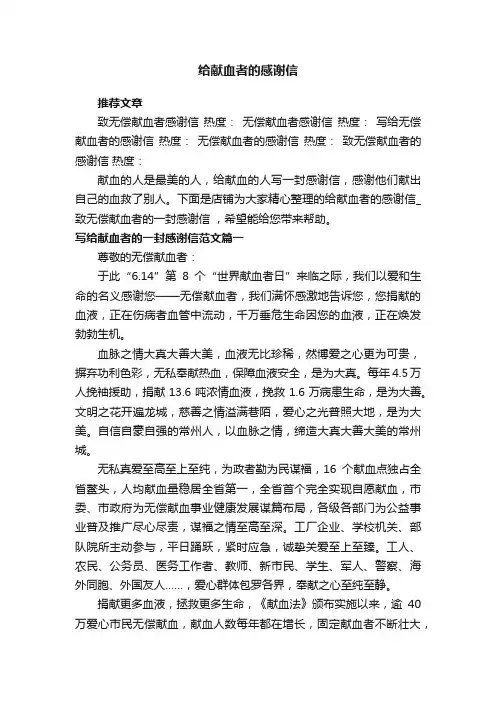 给献血者的感谢信

推荐文章

致无偿献血者感谢信 热度： 无偿献血者感谢信 热度： 写给无偿献血者的感谢信 热度： 无偿献血者的感谢信 热度： 致无偿献血者的感谢信 热度：

献血的人是最美的人，给献血的人写一封感谢信，感谢他们献出自己的血救了别人。下面是店铺为大家精心整理的给献血者的感谢信_致无偿献血者的一封感谢信，希望能给您带来帮助。

写给献血者的一封感谢信范文篇一

尊敬的无偿献血者：

于此“6.14”第 8 个“世界献血者日”来临之际，我们以爱和生命的名义感谢您——无偿献血者，我们满怀感激地告诉您，您捐献的血液，正在伤病者血管中流动，千万垂危生命因您的血液，正在焕发勃勃生机。

血脉之情大真大善大美，血液无比珍稀，然博爱之心更为可贵，摒弃功利色彩，无私奉献热血，保障血液安全，是为大真。每年 4.5 万人挽袖援助，捐献 13.6 吨浓情血液，挽救 1.6 万病患生命，是为大善。文明之花开遍龙城，慈善之情溢满巷陌，爱心之光普照大地，是为大美。自信自豪自强的常州人，以血脉之情，缔造大真大善大美的常州城。

无私真爱至高至上至纯，为政者勤为民谋福，16 个献血点独占全省鳌头，人均献血量稳居全省第一，全省首个完全实现自愿献血，市委、市政府为无偿献血事业健康发展谋篇布局，各级各部门为公益事业普及推广尽心尽责，谋福之情至高至深。工厂企业、学校机关、部队院所主动参与，平日踊跃，紧时应急，诚挚关爱至上至臻。工人、农民、公务员、医务工作者、教师、新市民、学生、军人、警察、海外同胞、外国友人……，爱心群体包罗各界，奉献之心至纯至静。

捐献更多血液，拯救更多生命，《献血法》颁布实施以来，逾 40 万爱心市民无偿献血，献血人数每年都在增长，固定献血者不断壮大，